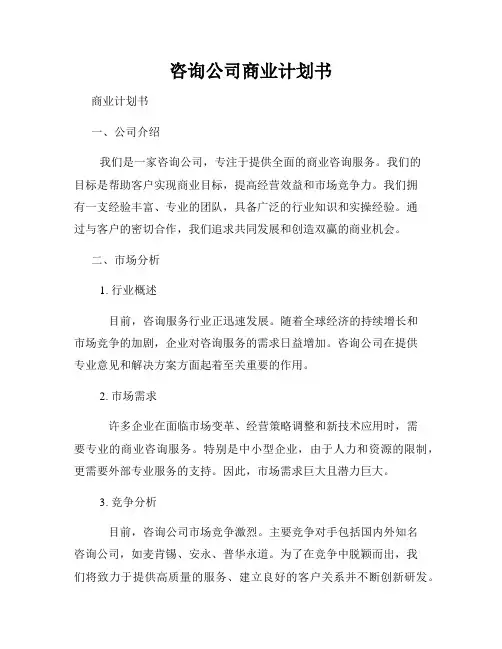 咨询公司商业计划书

商业计划书

一、公司介绍

我们是一家咨询公司，专注于提供全面的商业咨询服务。我们的目标是帮助客户实现商业目标，提高经营效益和市场竞争力。我们拥有一支经验丰富、专业的团队，具备广泛的行业知识和实操经验。通过与客户的密切合作，我们追求共同发展和创造双赢的商业机会。

二、市场分析

1. 行业概述

目前，咨询服务行业正迅速发展。随着全球经济的持续增长和市场竞争的加剧，企业对咨询服务的需求日益增加。咨询公司在提供专业意见和解决方案方面起着至关重要的作用。

2. 市场需求

许多企业在面临市场变革、经营策略调整和新技术应用时，需要专业的商业咨询服务。特别是中小型企业，由于人力和资源的限制，更需要外部专业服务的支持。因此，市场需求巨大且潜力巨大。

3. 竞争分析

目前，咨询公司市场竞争激烈。主要竞争对手包括国内外知名咨询公司，如麦肯锡、安永、普华永道。为了在竞争中脱颖而出，我们将致力于提供高质量的服务、建立良好的客户关系并不断创新研发。